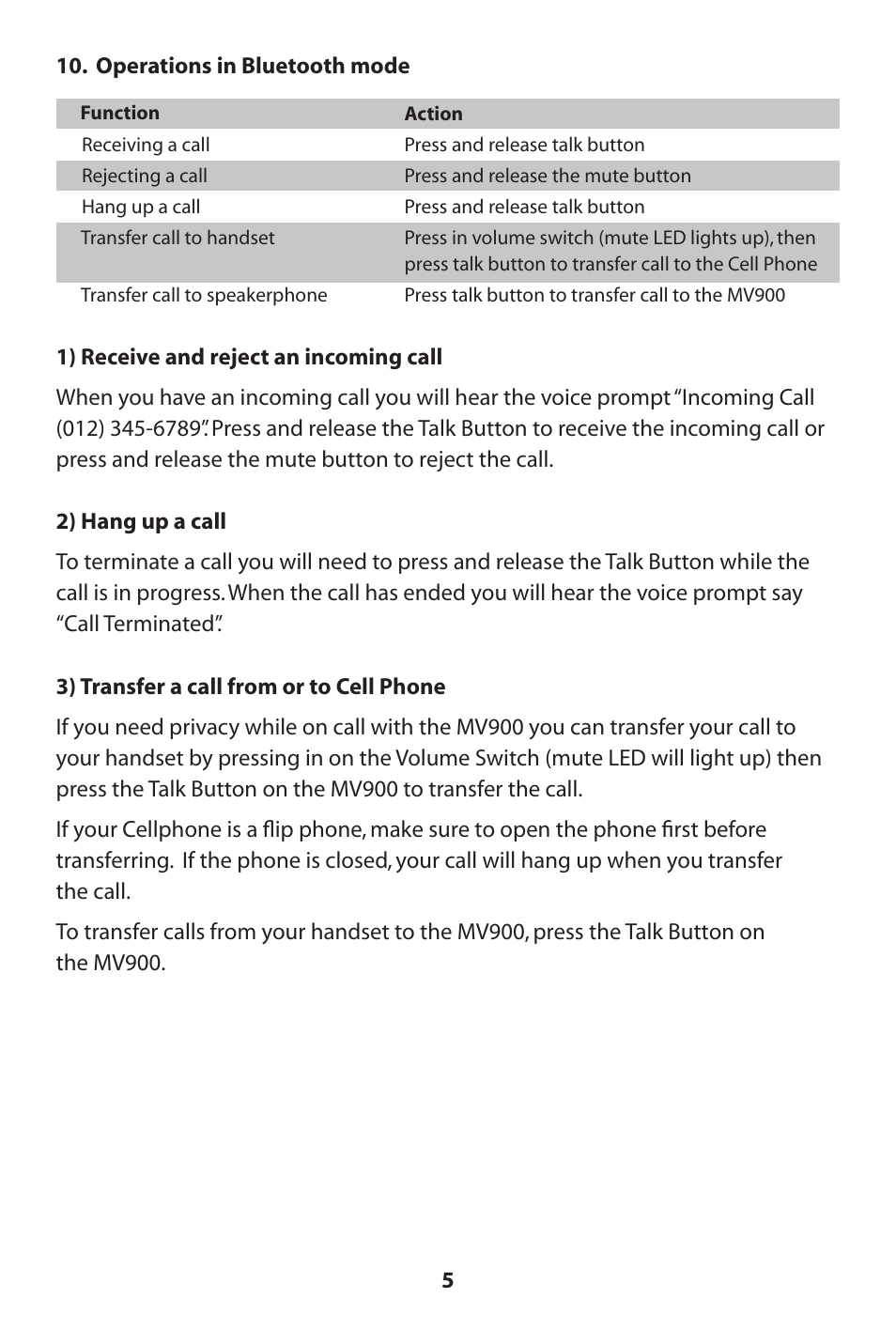 10. Operations in Bluetooth mode

| Function | Action |
|---|---|
| Receiving a call | Press and release talk button |
| Rejecting a call | Press and release the mute button |
| Hang up a call | Press and release talk button |
| Transfer call to handset | Press in volume switch (mute LED lights up), then press talk button to transfer call to the Cell Phone |
| Transfer call to speakerphone | Press talk button to transfer call to the MV900 |

1) Receive and reject an incoming call

When you have an incoming call you will hear the voice prompt "Incoming Call (012) 345-6789". Press and release the Talk Button to receive the incoming call or press and release the mute button to reject the call.

2) Hang up a call

To terminate a call you will need to press and release the Talk Button while the call is in progress. When the call has ended you will hear the voice prompt say "Call Terminated".

3) Transfer a call from or to Cell Phone

If you need privacy while on call with the MV900 you can transfer your call to your handset by pressing in on the Volume Switch (mute LED will light up) then press the Talk Button on the MV900 to transfer the call.

If your Cellphone is a flip phone, make sure to open the phone first before transferring. If the phone is closed, your call will hang up when you transfer the call.

To transfer calls from your handset to the MV900, press the Talk Button on the MV900.

5